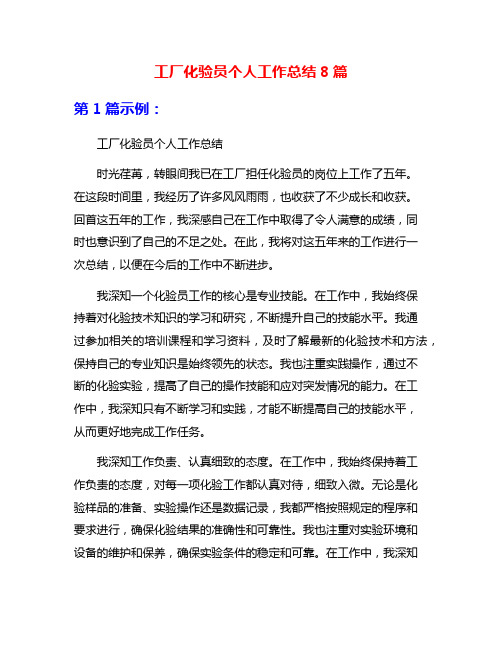 工厂化验员个人工作总结 8 篇

第 1 篇示例：

工厂化验员个人工作总结

时光荏苒，转眼间我已在工厂担任化验员的岗位上工作了五年。在这段时间里，我经历了许多风风雨雨，也收获了不少成长和收获。回首这五年的工作，我深感自己在工作中取得了令人满意的成绩，同时也意识到了自己的不足之处。在此，我将对这五年来的工作进行一次总结，以便在今后的工作中不断进步。

我深知一个化验员工作的核心是专业技能。在工作中，我始终保持着对化验技术知识的学习和研究，不断提升自己的技能水平。我通过参加相关的培训课程和学习资料，及时了解最新的化验技术和方法，保持自己的专业知识是始终领先的状态。我也注重实践操作，通过不断的化验实验，提高了自己的操作技能和应对突发情况的能力。在工作中，我深知只有不断学习和实践，才能不断提高自己的技能水平，从而更好地完成工作任务。

我深知工作负责、认真细致的态度。在工作中，我始终保持着工作负责的态度，对每一项化验工作都认真对待，细致入微。无论是化验样品的准备、实验操作还是数据记录，我都严格按照规定的程序和要求进行，确保化验结果的准确性和可靠性。我也注重对实验环境和设备的维护和保养，确保实验条件的稳定和可靠。在工作中，我深知